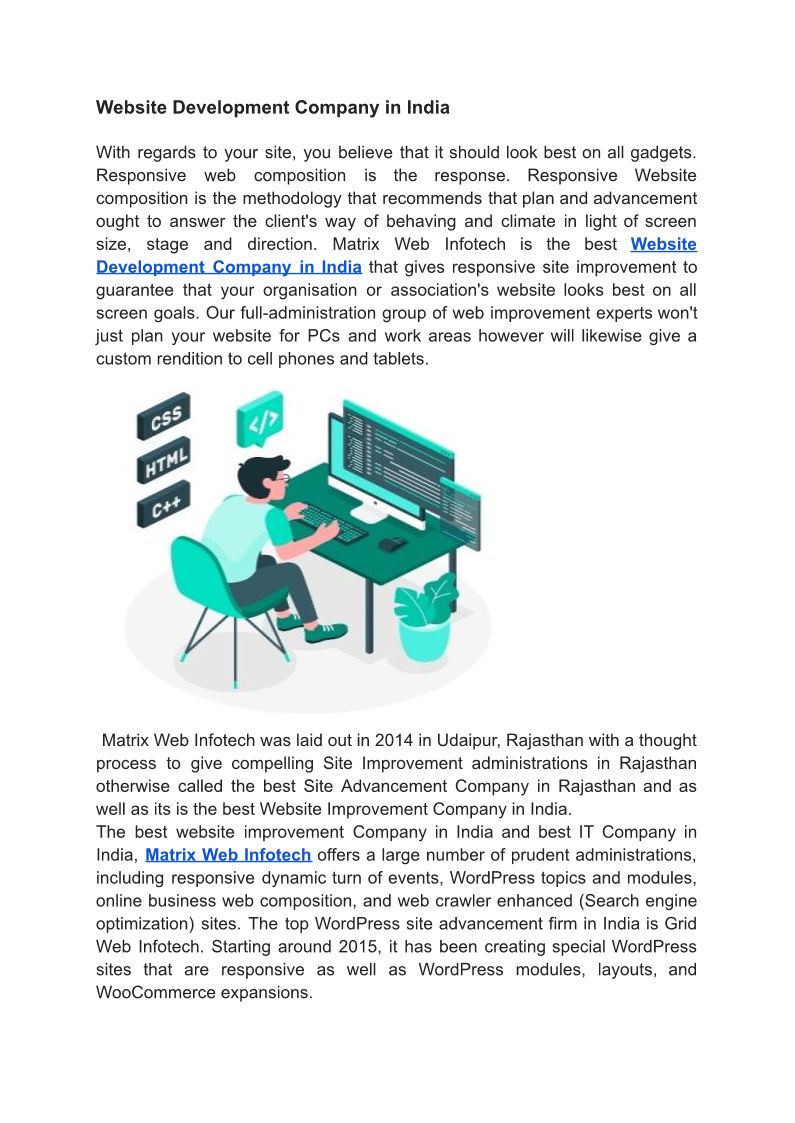 Website Development Company in India

With regards to your site, you believe that it should look best on all gadgets. Responsive web composition is the response. Responsive Website composition is the methodology that recommends that plan and advancement ought to answer the client's way of behaving and climate in light of screen size, stage and direction. Matrix Web Infotech is the best Website Development Company in India that gives responsive site improvement to guarantee that your organisation or association's website looks best on all screen goals. Our full-administration group of web improvement experts won't just plan your website for PCs and work areas however will likewise give a custom rendition to cell phones and tablets.

CSS
HTML
C++
</>

Matrix Web Infotech was laid out in 2014 in Udaipur, Rajasthan with a thought process to give compelling Site Improvement administrations in Rajasthan otherwise called the best Site Advancement Company in Rajasthan and as well as its is the best Website Improvement Company in India.
The best website improvement Company in India and best IT Company in India, Matrix Web Infotech offers a large number of prudent administrations, including responsive dynamic turn of events, WordPress topics and modules, online business web composition, and web crawler enhanced (Search engine optimization) sites. The top WordPress site advancement firm in India is Grid Web Infotech. Starting around 2015, it has been creating special WordPress sites that are responsive as well as WordPress modules, layouts, and WooCommerce expansions.